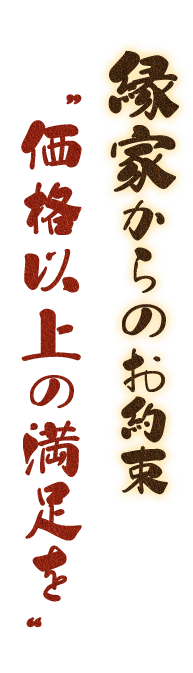 縁家からのお約束

"価格以上の満足を"